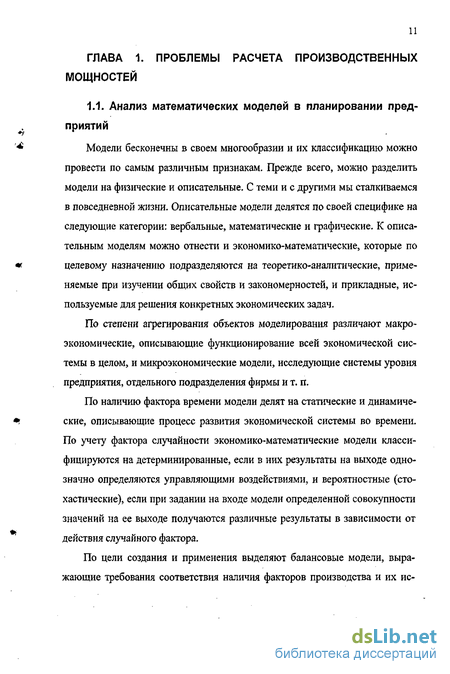 11

ГЛАВА 1. ПРОБЛЕМЫ РАСЧЕТА ПРОИЗВОДСТВЕННЫХ МОЩНОСТЕЙ

1.1. Анализ математических моделей в планировании предприятий

Модели бесконечны в своем многообразии и их классификацию можно провести по самым различным признакам. Прежде всего, можно разделить модели на физические и описательные. С теми и с другими мы сталкиваемся в повседневной жизни. Описательные модели делятся по своей специфике на следующие категории: вербальные, математические и графические. К описательным моделям можно отнести и экономико-математические, которые по целевому назначению подразделяются на теоретико-аналитические, применяемые при изучении общих свойств и закономерностей, и прикладные, используемые для решения конкретных экономических задач.

По степени агрегирования объектов моделирования различают макроэкономические, описывающие функционирование всей экономической системы в целом, и микроэкономические модели, исследующие системы уровня предприятия, отдельного подразделения фирмы и т. п.

По наличию фактора времени модели делят на статические и динамические, описывающие процесс развития экономической системы во времени. По учету фактора случайности экономико-математические модели классифицируются на детерминированные, если в них результаты на выходе однозначно определяются управляющими воздействиями, и вероятностные (стохастические), если при задании на входе модели определенной совокупности значений на ее выходе получаются различные результаты в зависимости от действия случайного фактора.

По цели создания и применения выделяют балансовые модели, выражающие требования соответствия наличия факторов производства и их ис-

dsLib.net
библиотека диссертаций